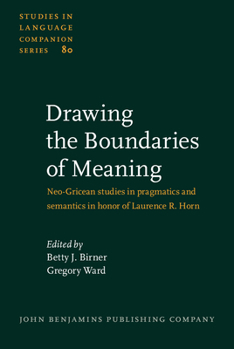 STUDIES IN LANGUAGE COMPANION SERIES 80

Drawing the Boundaries of Meaning

Neo-Gricean studies in pragmatics and semantics in honor of Laurence R. Horn

Edited by
Betty J. Birner
Gregory Ward

JOHN BENJAMINS PUBLISHING COMPANY